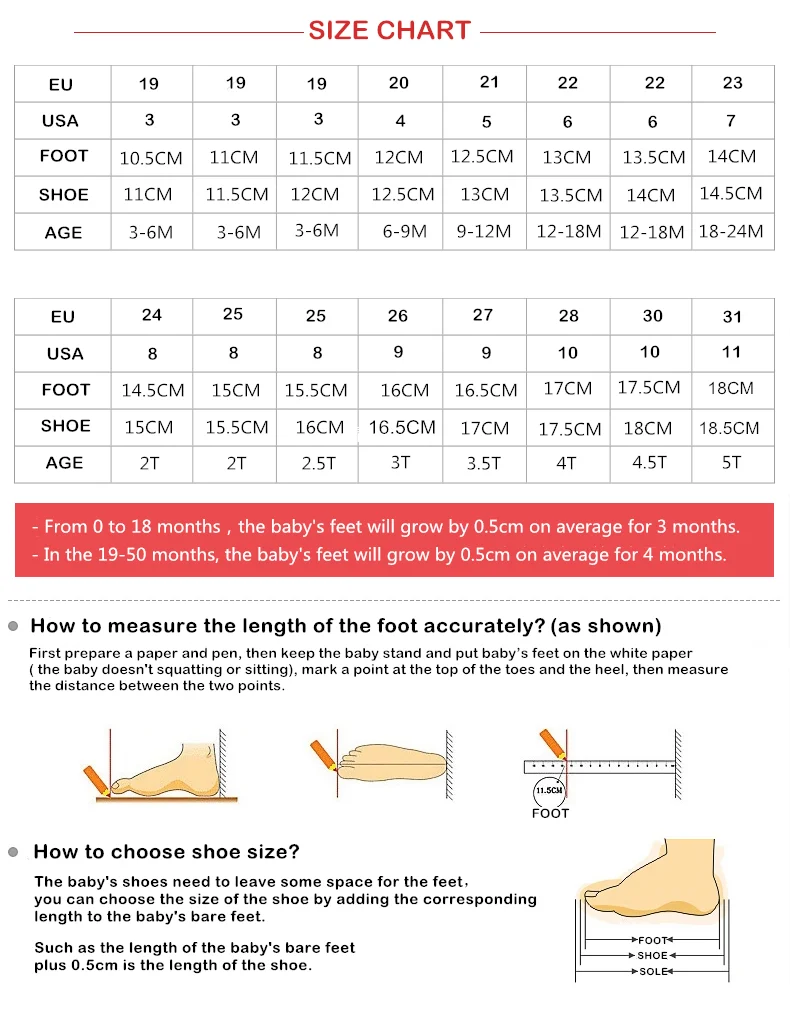 SIZE CHART

| EU | 19 | 19 | 19 | 20 | 21 | 22 | 22 | 23 |
|---|---|---|---|---|---|---|---|---|
| USA | 3 | 3 | 3 | 4 | 5 | 6 | 6 | 7 |
| FOOT | 10.5CM | 11CM | 11.5CM | 12CM | 12.5CM | 13CM | 13.5CM | 14CM |
| SHOE | 11CM | 11.5CM | 12CM | 12.5CM | 13CM | 13.5CM | 14CM | 14.5CM |
| AGE | 3-6M | 3-6M | 3-6M | 6-9M | 9-12M | 12-18M | 12-18M | 18-24M |

| EU | 24 | 25 | 25 | 26 | 27 | 28 | 30 | 31 |
|---|---|---|---|---|---|---|---|---|
| USA | 8 | 8 | 8 | 9 | 9 | 10 | 10 | 11 |
| FOOT | 14.5CM | 15CM | 15.5CM | 16CM | 16.5CM | 17CM | 17.5CM | 18CM |
| SHOE | 15CM | 15.5CM | 16CM | 16.5CM | 17CM | 17.5CM | 18CM | 18.5CM |
| AGE | 2T | 2T | 2.5T | 3T | 3.5T | 4T | 4.5T | 5T |

- From 0 to 18 months , the baby's feet will grow by 0.5cm on average for 3 months.
- In the 19-50 months, the baby's feet will grow by 0.5cm on average for 4 months.

How to measure the length of the foot accurately? (as shown)

First prepare a paper and pen, then keep the baby stand and put baby's feet on the white paper ( the baby doesn't squatting or sitting), mark a point at the top of the toes and the heel, then measure the distance between the two points.

11.5CM
FOOT

How to choose shoe size?

The baby's shoes need to leave some space for the feet, you can choose the size of the shoe by adding the corresponding length to the baby's bare feet.

Such as the length of the baby's bare feet plus 0.5cm is the length of the shoe.

FOOT
SHOE
SOLE